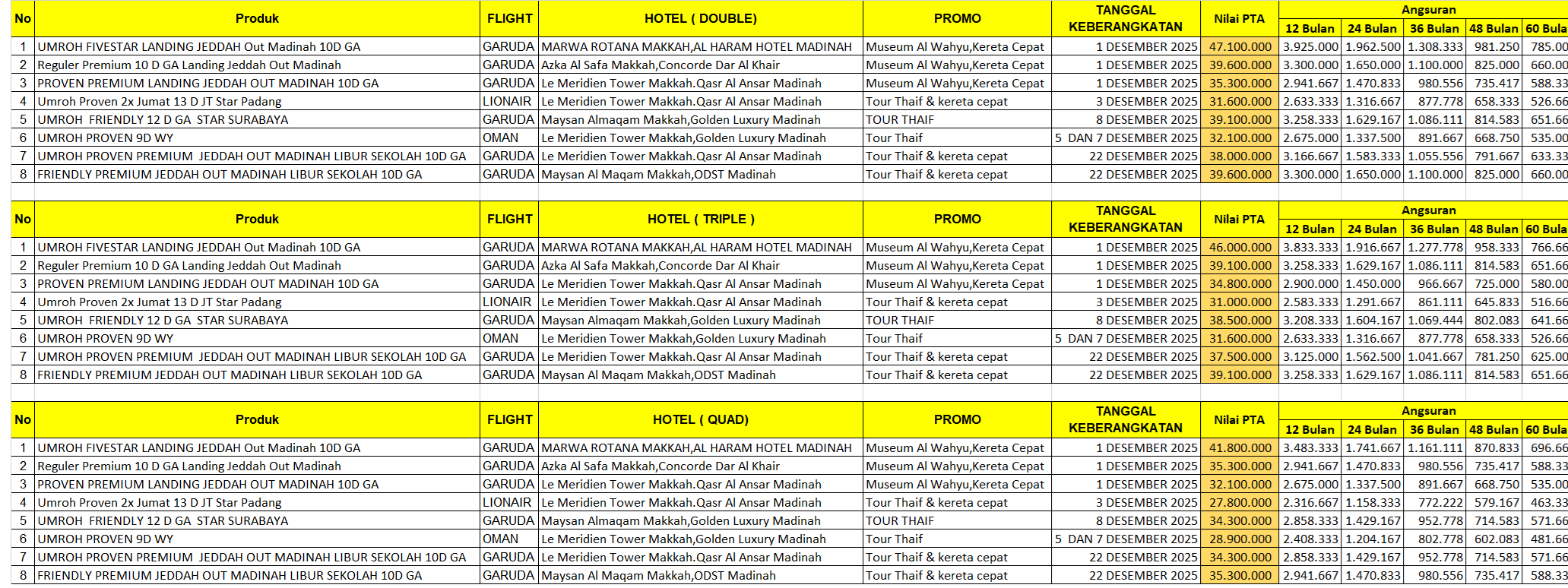 | No | Produk | FLIGHT | HOTEL ( DOUBLE) | PROMO | TANGGAL KEBERANGKATAN | Nilai PTA | Angsuran 12 Bulan | 24 Bulan | 36 Bulan | 48 Bulan | 60 Bula |
|---|---|---|---|---|---|---|---|---|---|---|---|
| 1 | UMROH FIVESTAR LANDING JEDDAH Out Madinah 10D GA | GARUDA | MARWA ROTANA MAKKAH,AL HARAM HOTEL MADINAH | Museum Al Wahyu,Kereta Cepat | 1 DESEMBER 2025 | 47.100.000 | 3.925.000 | 1.962.500 | 1.308.333 | 981.250 | 785.00 |
| 2 | Reguler Premium 10 D GA Landing Jeddah Out Madinah | GARUDA | Azka Al Safa Makkah,Concorde Dar Al Khair | Museum Al Wahyu,Kereta Cepat | 1 DESEMBER 2025 | 39.600.000 | 3.300.000 | 1.650.000 | 1.100.000 | 825.000 | 660.00 |
| 3 | PROVEN PREMIUM LANDING JEDDAH OUT MADINAH 10D GA | GARUDA | Le Meridien Tower Makkah.Qasr Al Ansar Madinah | Museum Al Wahyu,Kereta Cepat | 1 DESEMBER 2025 | 35.300.000 | 2.941.667 | 1.470.833 | 980.556 | 735.417 | 588.33 |
| 4 | Umroh Proven 2x Jumat 13 D JT Star Padang | LIONAIR | Le Meridien Tower Makkah.Qasr Al Ansar Madinah | Tour Thaif & kereta cepat | 3 DESEMBER 2025 | 31.600.000 | 2.633.333 | 1.316.667 | 877.778 | 658.333 | 526.66 |
| 5 | UMROH FRIENDLY 12 D GA STAR SURABAYA | GARUDA | Maysan Almaqam Makkah,Golden Luxury Madinah | TOUR THAIF | 8 DESEMBER 2025 | 39.100.000 | 3.258.333 | 1.629.167 | 1.086.111 | 814.583 | 651.66 |
| 6 | UMROH PROVEN 9D WY | OMAN | Le Meridien Tower Makkah,Golden Luxury Madinah | Tour Thaif | 5 DAN 7 DESEMBER 2025 | 32.100.000 | 2.675.000 | 1.337.500 | 891.667 | 668.750 | 535.00 |
| 7 | UMROH PROVEN PREMIUM JEDDAH OUT MADINAH LIBUR SEKOLAH 10D GA | GARUDA | Le Meridien Tower Makkah.Qasr Al Ansar Madinah | Tour Thaif & kereta cepat | 22 DESEMBER 2025 | 38.000.000 | 3.166.667 | 1.583.333 | 1.055.556 | 791.667 | 633.33 |
| 8 | FRIENDLY PREMIUM JEDDAH OUT MADINAH LIBUR SEKOLAH 10D GA | GARUDA | Maysan Al Maqam Makkah,ODST Madinah | Tour Thaif & kereta cepat | 22 DESEMBER 2025 | 39.600.000 | 3.300.000 | 1.650.000 | 1.100.000 | 825.000 | 660.00 |

| No | Produk | FLIGHT | HOTEL ( TRIPLE ) | PROMO | TANGGAL KEBERANGKATAN | Nilai PTA | Angsuran 12 Bulan | 24 Bulan | 36 Bulan | 48 Bulan | 60 Bula |
|---|---|---|---|---|---|---|---|---|---|---|---|
| 1 | UMROH FIVESTAR LANDING JEDDAH Out Madinah 10D GA | GARUDA | MARWA ROTANA MAKKAH,AL HARAM HOTEL MADINAH | Museum Al Wahyu,Kereta Cepat | 1 DESEMBER 2025 | 46.000.000 | 3.833.333 | 1.916.667 | 1.277.778 | 958.333 | 766.66 |
| 2 | Reguler Premium 10 D GA Landing Jeddah Out Madinah | GARUDA | Azka Al Safa Makkah,Concorde Dar Al Khair | Museum Al Wahyu,Kereta Cepat | 1 DESEMBER 2025 | 39.100.000 | 3.258.333 | 1.629.167 | 1.086.111 | 814.583 | 651.66 |
| 3 | PROVEN PREMIUM LANDING JEDDAH OUT MADINAH 10D GA | GARUDA | Le Meridien Tower Makkah.Qasr Al Ansar Madinah | Museum Al Wahyu,Kereta Cepat | 1 DESEMBER 2025 | 34.800.000 | 2.900.000 | 1.450.000 | 966.667 | 725.000 | 580.00 |
| 4 | Umroh Proven 2x Jumat 13 D JT Star Padang | LIONAIR | Le Meridien Tower Makkah.Qasr Al Ansar Madinah | Tour Thaif & kereta cepat | 3 DESEMBER 2025 | 31.000.000 | 2.583.333 | 1.291.667 | 861.111 | 645.833 | 516.66 |
| 5 | UMROH FRIENDLY 12 D GA STAR SURABAYA | GARUDA | Maysan Almaqam Makkah,Golden Luxury Madinah | TOUR THAIF | 8 DESEMBER 2025 | 38.500.000 | 3.208.333 | 1.604.167 | 1.069.444 | 802.083 | 641.66 |
| 6 | UMROH PROVEN 9D WY | OMAN | Le Meridien Tower Makkah,Golden Luxury Madinah | Tour Thaif | 5 DAN 7 DESEMBER 2025 | 31.600.000 | 2.633.333 | 1.316.667 | 877.778 | 658.333 | 526.66 |
| 7 | UMROH PROVEN PREMIUM JEDDAH OUT MADINAH LIBUR SEKOLAH 10D GA | GARUDA | Le Meridien Tower Makkah.Qasr Al Ansar Madinah | Tour Thaif & kereta cepat | 22 DESEMBER 2025 | 37.500.000 | 3.125.000 | 1.562.500 | 1.041.667 | 781.250 | 625.00 |
| 8 | FRIENDLY PREMIUM JEDDAH OUT MADINAH LIBUR SEKOLAH 10D GA | GARUDA | Maysan Al Maqam Makkah,ODST Madinah | Tour Thaif & kereta cepat | 22 DESEMBER 2025 | 39.100.000 | 3.258.333 | 1.629.167 | 1.086.111 | 814.583 | 651.66 |

| No | Produk | FLIGHT | HOTEL ( QUAD) | PROMO | TANGGAL KEBERANGKATAN | Nilai PTA | Angsuran 12 Bulan | 24 Bulan | 36 Bulan | 48 Bulan | 60 Bula |
|---|---|---|---|---|---|---|---|---|---|---|---|
| 1 | UMROH FIVESTAR LANDING JEDDAH Out Madinah 10D GA | GARUDA | MARWA ROTANA MAKKAH,AL HARAM HOTEL MADINAH | Museum Al Wahyu,Kereta Cepat | 1 DESEMBER 2025 | 41.800.000 | 3.483.333 | 1.741.667 | 1.161.111 | 870.833 | 696.66 |
| 2 | Reguler Premium 10 D GA Landing Jeddah Out Madinah | GARUDA | Azka Al Safa Makkah,Concorde Dar Al Khair | Museum Al Wahyu,Kereta Cepat | 1 DESEMBER 2025 | 35.300.000 | 2.941.667 | 1.470.833 | 980.556 | 735.417 | 588.33 |
| 3 | PROVEN PREMIUM LANDING JEDDAH OUT MADINAH 10D GA | GARUDA | Le Meridien Tower Makkah.Qasr Al Ansar Madinah | Museum Al Wahyu,Kereta Cepat | 1 DESEMBER 2025 | 32.100.000 | 2.675.000 | 1.337.500 | 891.667 | 668.750 | 535.00 |
| 4 | Umroh Proven 2x Jumat 13 D JT Star Padang | LIONAIR | Le Meridien Tower Makkah.Qasr Al Ansar Madinah | Tour Thaif & kereta cepat | 3 DESEMBER 2025 | 27.800.000 | 2.316.667 | 1.158.333 | 772.222 | 579.167 | 463.33 |
| 5 | UMROH FRIENDLY 12 D GA STAR SURABAYA | GARUDA | Maysan Almaqam Makkah,Golden Luxury Madinah | TOUR THAIF | 8 DESEMBER 2025 | 34.300.000 | 2.858.333 | 1.429.167 | 952.778 | 714.583 | 571.66 |
| 6 | UMROH PROVEN 9D WY | OMAN | Le Meridien Tower Makkah,Golden Luxury Madinah | Tour Thaif | 5 DAN 7 DESEMBER 2025 | 28.900.000 | 2.408.333 | 1.204.167 | 802.778 | 602.083 | 481.66 |
| 7 | UMROH PROVEN PREMIUM JEDDAH OUT MADINAH LIBUR SEKOLAH 10D GA | GARUDA | Le Meridien Tower Makkah.Qasr Al Ansar Madinah | Tour Thaif & kereta cepat | 22 DESEMBER 2025 | 34.300.000 | 2.858.333 | 1.429.167 | 952.778 | 714.583 | 571.66 |
| 8 | FRIENDLY PREMIUM JEDDAH OUT MADINAH LIBUR SEKOLAH 10D GA | GARUDA | Maysan Al Maqam Makkah,ODST Madinah | Tour Thaif & kereta cepat | 22 DESEMBER 2025 | 35.300.000 | 2.941.667 | 1.470.833 | 980.556 | 735.417 | 588.33 |